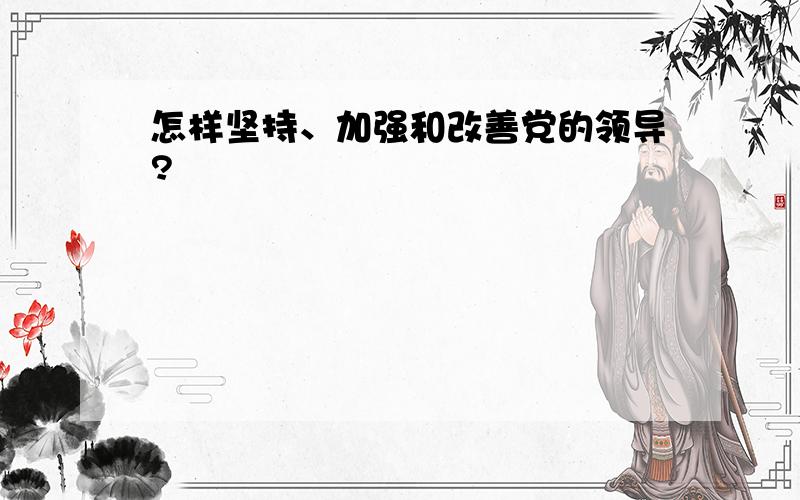 怎样坚持、加强和改善党的领导?